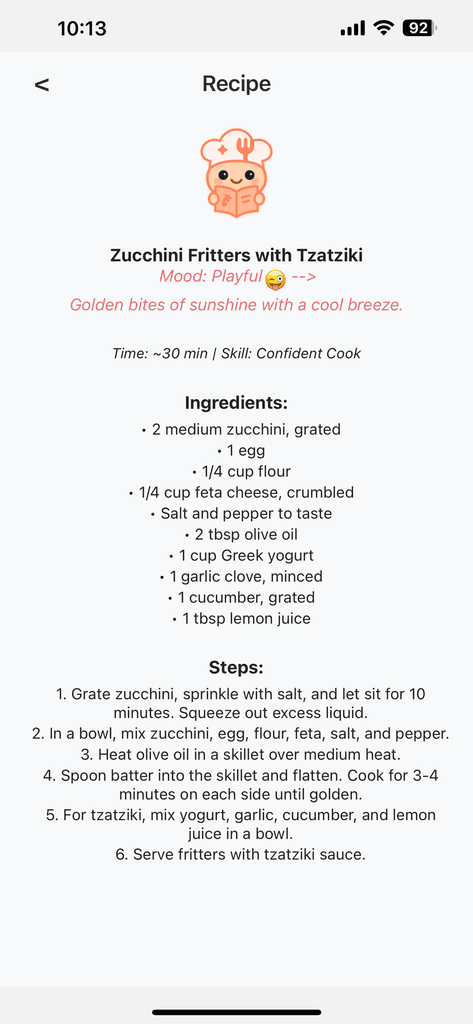 10:13

92

<

Recipe

Zucchini Fritters with Tzatziki

Mood: Playful 😜 -->

Golden bites of sunshine with a cool breeze.

Time: ~30 min | Skill: Confident Cook

Ingredients:

• 2 medium zucchini, grated
• 1 egg
• 1/4 cup flour
• 1/4 cup feta cheese, crumbled
• Salt and pepper to taste
• 2 tbsp olive oil
• 1 cup Greek yogurt
• 1 garlic clove, minced
• 1 cucumber, grated
• 1 tbsp lemon juice

Steps:

1. Grate zucchini, sprinkle with salt, and let sit for 10 minutes. Squeeze out excess liquid.
2. In a bowl, mix zucchini, egg, flour, feta, salt, and pepper.
3. Heat olive oil in a skillet over medium heat.
4. Spoon batter into the skillet and flatten. Cook for 3-4 minutes on each side until golden.
5. For tzatziki, mix yogurt, garlic, cucumber, and lemon juice in a bowl.
6. Serve fritters with tzatziki sauce.